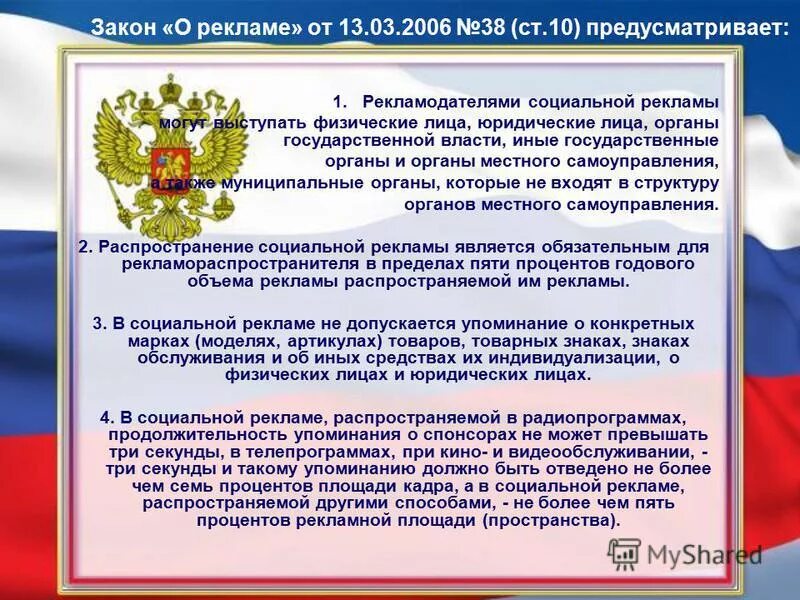 Закон «О рекламе» от 13.03.2006 №38 (ст.10) предусматривает:

1. Рекламодателями социальной рекламы могут выступать физические лица, юридические лица, органы государственной власти, иные государственные органы и органы местного самоуправления, а также муниципальные органы, которые не входят в структуру органов местного самоуправления.

2. Распространение социальной рекламы является обязательным для рекламораспространителя в пределах пяти процентов годового объема рекламы распространяемой им рекламы.

3. В социальной рекламе не допускается упоминание о конкретных марках (моделях, артикулах) товаров, товарных знаках, знаках обслуживания и об иных средствах их индивидуализации, о физических лицах и юридических лицах.

4. В социальной рекламе, распространяемой в радиопрограммах, продолжительность упоминания о спонсорах не может превышать три секунды, в телепрограммах, при кино- и видеообслуживании, - три секунды и такому упоминанию должно быть отведено не более чем семь процентов площади кадра, а в социальной рекламе, распространяемой другими способами, - не более чем пять процентов рекламной площади (пространства).

MyShared